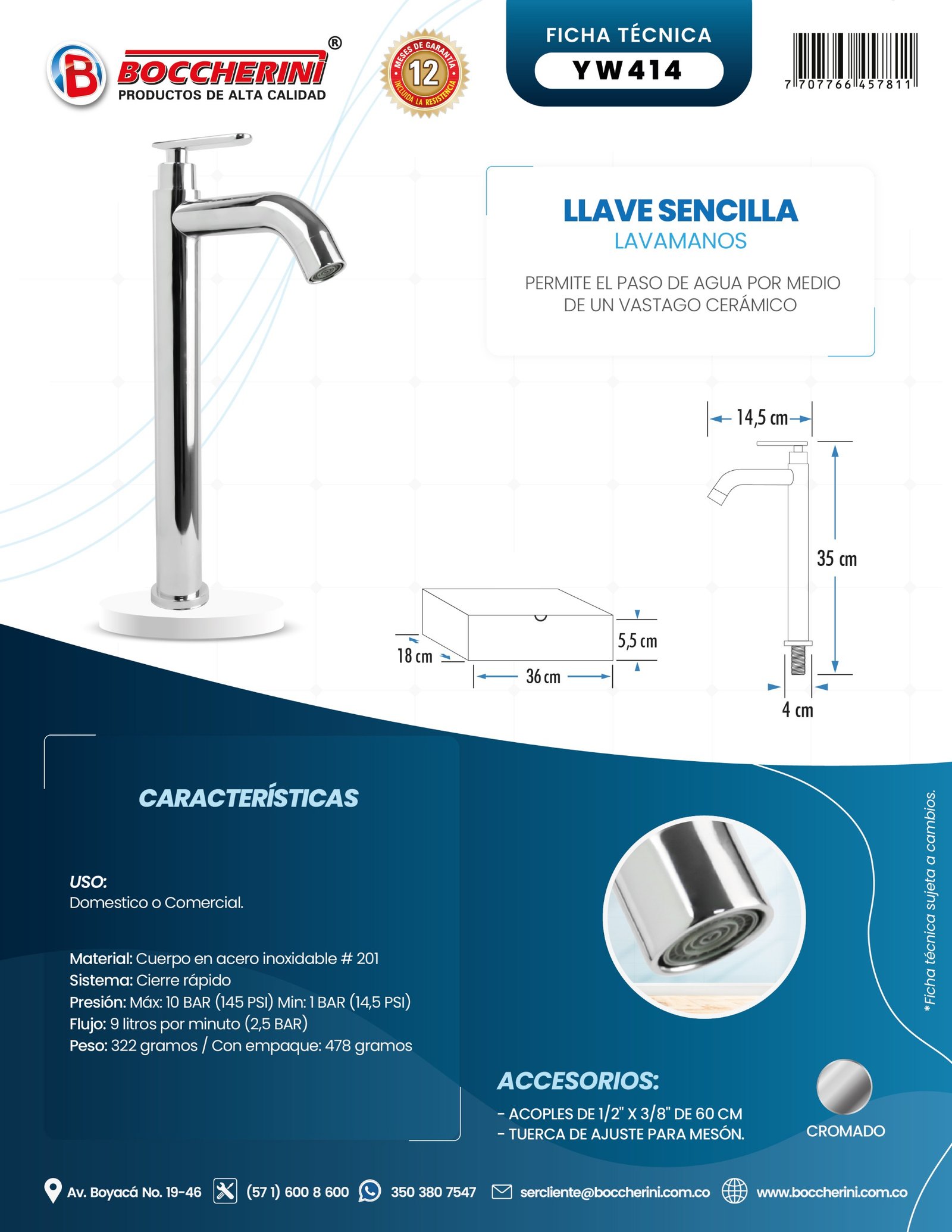 BOCCHERINI®
PRODUCTOS DE ALTA CALIDAD

MESES DE GARANTÍA
12
INCLUIDA LA RESISTENCIA

FICHA TÉCNICA
YW414

7 707766 457811

LLAVE SENCILLA
LAVAMANOS

PERMITE EL PASO DE AGUA POR MEDIO DE UN VASTAGO CERÁMICO

14,5 cm
35 cm
4 cm
18 cm
36 cm
5,5 cm

CARACTERÍSTICAS

USO:
Domestico o Comercial.

Material: Cuerpo en acero inoxidable # 201
Sistema: Cierre rápido
Presión: Máx: 10 BAR (145 PSI) Min: 1 BAR (14,5 PSI)
Flujo: 9 litros por minuto (2,5 BAR)
Peso: 322 gramos / Con empaque: 478 gramos

ACCESORIOS:
- ACOPLES DE 1/2" X 3/8" DE 60 CM
- TUERCA DE AJUSTE PARA MESÓN.

CROMADO

*Ficha técnica sujeta a cambios.

Av. Boyacá No. 19-46 (57 1) 600 8 600 350 380 7547 sercliente@boccherini.com.co www.boccherini.com.co